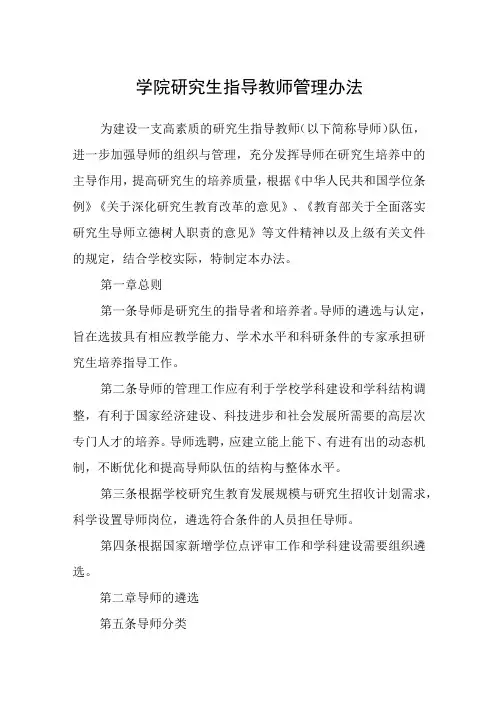 学院研究生指导教师管理办法

为建设一支高素质的研究生指导教师(以下简称导师)队伍，进一步加强导师的组织与管理，充分发挥导师在研究生培养中的主导作用，提高研究生的培养质量，根据《中华人民共和国学位条例》《关于深化研究生教育改革的意见》、《教育部关于全面落实研究生导师立德树人职责的意见》等文件精神以及上级有关文件的规定，结合学校实际，特制定本办法。

第一章总则

第一条导师是研究生的指导者和培养者。导师的遴选与认定，旨在选拔具有相应教学能力、学术水平和科研条件的专家承担研究生培养指导工作。

第二条导师的管理工作应有利于学校学科建设和学科结构调整，有利于国家经济建设、科技进步和社会发展所需要的高层次专门人才的培养。导师选聘，应建立能上能下、有进有出的动态机制，不断优化和提高导师队伍的结构与整体水平。

第三条根据学校研究生教育发展规模与研究生招收计划需求，科学设置导师岗位，遴选符合条件的人员担任导师。

第四条根据国家新增学位点评审工作和学科建设需要组织遴选。

第二章导师的遴选

第五条导师分类